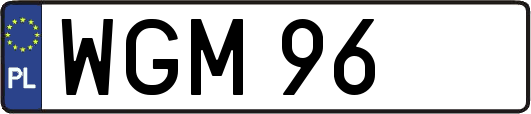 PL

WGM 96